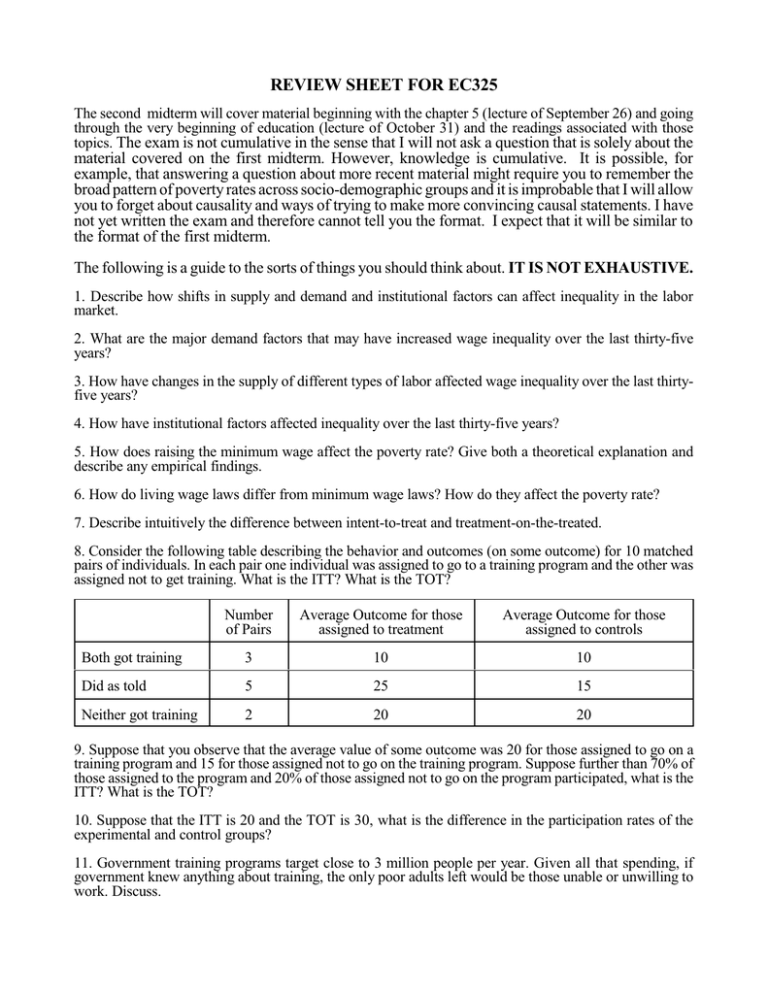 REVIEW SHEET FOR EC325

The second midterm will cover material beginning with the chapter 5 (lecture of September 26) and going through the very beginning of education (lecture of October 31) and the readings associated with those topics. The exam is not cumulative in the sense that I will not ask a question that is solely about the material covered on the first midterm. However, knowledge is cumulative. It is possible, for example, that answering a question about more recent material might require you to remember the broad pattern of poverty rates across socio-demographic groups and it is improbable that I will allow you to forget about causality and ways of trying to make more convincing causal statements. I have not yet written the exam and therefore cannot tell you the format. I expect that it will be similar to the format of the first midterm.

The following is a guide to the sorts of things you should think about. IT IS NOT EXHAUSTIVE.

1. Describe how shifts in supply and demand and institutional factors can affect inequality in the labor market.

2. What are the major demand factors that may have increased wage inequality over the last thirty-five years?

3. How have changes in the supply of different types of labor affected wage inequality over the last thirty-five years?

4. How have institutional factors affected inequality over the last thirty-five years?

5. How does raising the minimum wage affect the poverty rate? Give both a theoretical explanation and describe any empirical findings.

6. How do living wage laws differ from minimum wage laws? How do they affect the poverty rate?

7. Describe intuitively the difference between intent-to-treat and treatment-on-the-treated.

8. Consider the following table describing the behavior and outcomes (on some outcome) for 10 matched pairs of individuals. In each pair one individual was assigned to go to a training program and the other was assigned not to get training. What is the ITT? What is the TOT?

| | Number of Pairs | Average Outcome for those assigned to treatment | Average Outcome for those assigned to controls |
|---|---|---|---|
| Both got training | 3 | 10 | 10 |
| Did as told | 5 | 25 | 15 |
| Neither got training | 2 | 20 | 20 |

9. Suppose that you observe that the average value of some outcome was 20 for those assigned to go on a training program and 15 for those assigned not to go on the training program. Suppose further than 70% of those assigned to the program and 20% of those assigned not to go on the program participated, what is the ITT? What is the TOT?

10. Suppose that the ITT is 20 and the TOT is 30, what is the difference in the participation rates of the experimental and control groups?

11. Government training programs target close to 3 million people per year. Given all that spending, if government knew anything about training, the only poor adults left would be those unable or unwilling to work. Discuss.